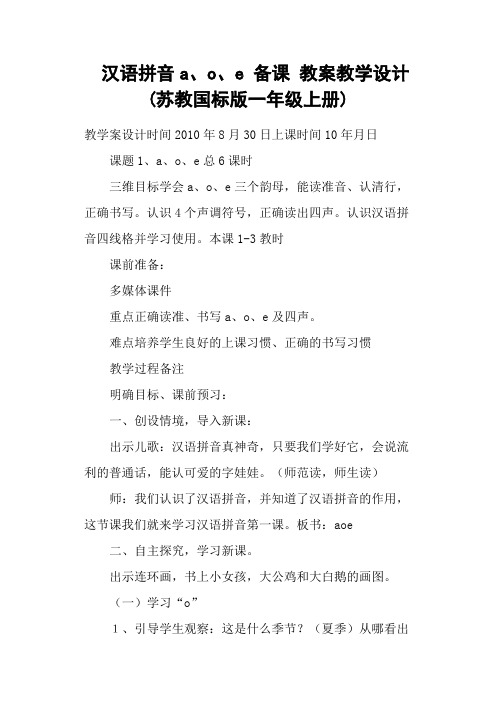 汉语拼音 a、o、e 备课 教案教学设计
（苏教国标版一年级上册）

教学案设计时间 2010 年 8 月 30 日上课时间 10 年月日

课题 1、a、o、e 总 6 课时

三维目标学会 a、o、e 三个韵母，能读准音、认清行，正确书写。认识 4 个声调符号，正确读出四声。认识汉语拼音四线格并学习使用。本课 1-3 教时

课前准备：

多媒体课件

重点正确读准、书写 a、o、e 及四声。

难点培养学生良好的上课习惯、正确的书写习惯

教学过程备注

明确目标、课前预习：

一、创设情境，导入新课：

出示儿歌：汉语拼音真神奇，只要我们学好它，会说流利的普通话，能认可爱的字娃娃。（师范读，师生读）

师：我们认识了汉语拼音，并知道了汉语拼音的作用，这节课我们就来学习汉语拼音第一课。板书：aoe

二、自主探究，学习新课。

出示连环画，书上小女孩，大公鸡和大白鹅的画图。

（一）学习“o”

1、引导学生观察：这是什么季节？（夏季）从哪看出